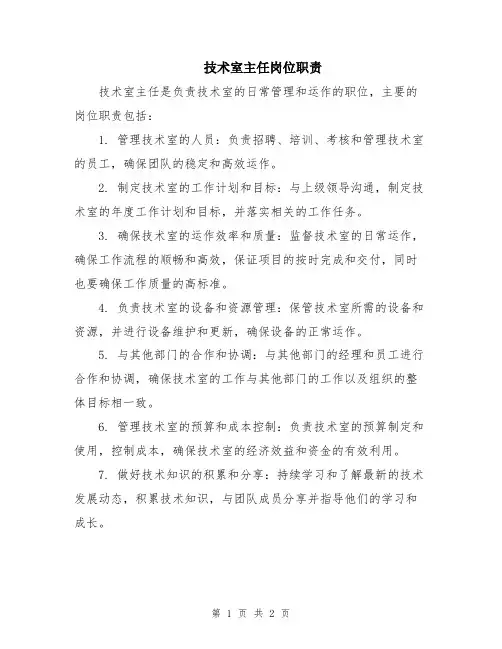 技术室主任岗位职责

技术室主任是负责技术室的日常管理和运作的职位，主要的岗位职责包括：

1. 管理技术室的人员：负责招聘、培训、考核和管理技术室的员工，确保团队的稳定和高效运作。

2. 制定技术室的工作计划和目标：与上级领导沟通，制定技术室的年度工作计划和目标，并落实相关的工作任务。

3. 确保技术室的运作效率和质量：监督技术室的日常运作，确保工作流程的顺畅和高效，保证项目的按时完成和交付，同时也要确保工作质量的高标准。

4. 负责技术室的设备和资源管理：保管技术室所需的设备和资源，并进行设备维护和更新，确保设备的正常运作。

5. 与其他部门的合作和协调：与其他部门的经理和员工进行合作和协调，确保技术室的工作与其他部门的工作以及组织的整体目标相一致。

6. 管理技术室的预算和成本控制：负责技术室的预算制定和使用，控制成本，确保技术室的经济效益和资金的有效利用。

7. 做好技术知识的积累和分享：持续学习和了解最新的技术发展动态，积累技术知识，与团队成员分享并指导他们的学习和成长。

第 1 页 共 2 页